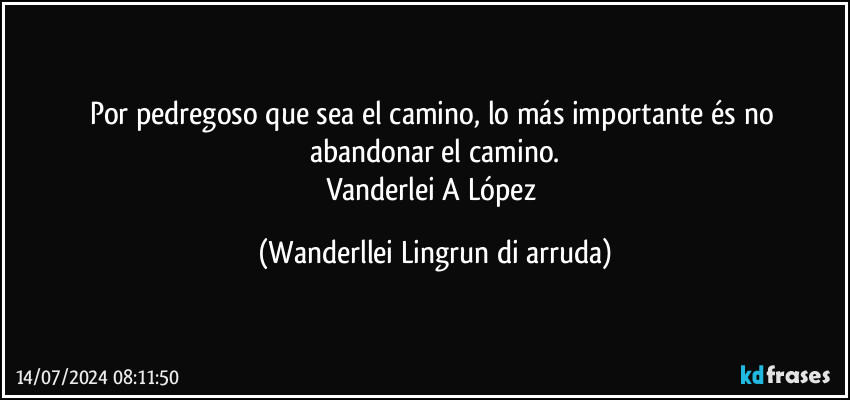 Por pedregoso que sea el camino, lo más importante és no abandonar el camino.
Vanderlei A López

(Wanderllei Lingrun di arruda)

14/07/2024 08:11:50

kdfrases